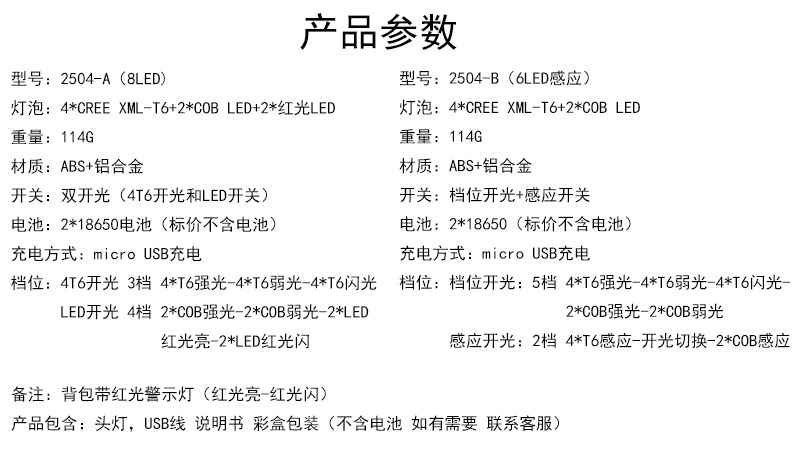 产品参数

型号：2504-A（8LED）
灯泡：4*CREE XML-T6+2*COB LED+2*红光LED
重量：114G
材质：ABS+铝合金
开关：双开光（4T6开光和LED开关）
电池：2*18650电池（标价不含电池）
充电方式：micro USB充电
档位：4T6开光 3档 4*T6强光-4*T6弱光-4*T6闪光
LED开光 4档 2*COB强光-2*COB弱光-2*LED红光亮-2*LED红光闪

型号：2504-B（6LED感应）
灯泡：4*CREE XML-T6+2*COB LED
重量：114G
材质：ABS+铝合金
开关：档位开光+感应开关
电池：2*18650（标价不含电池）
充电方式：micro USB充电
档位：档位开光：5档 4*T6强光-4*T6弱光-4*T6闪光-2*COB强光-2*COB弱光
感应开光：2档 4*T6感应-开光切换-2*COB感应

备注：背包带红光警示灯（红光亮-红光闪）
产品包含：头灯，USB线 说明书 彩盒包装（不含电池 如有需要 联系客服）